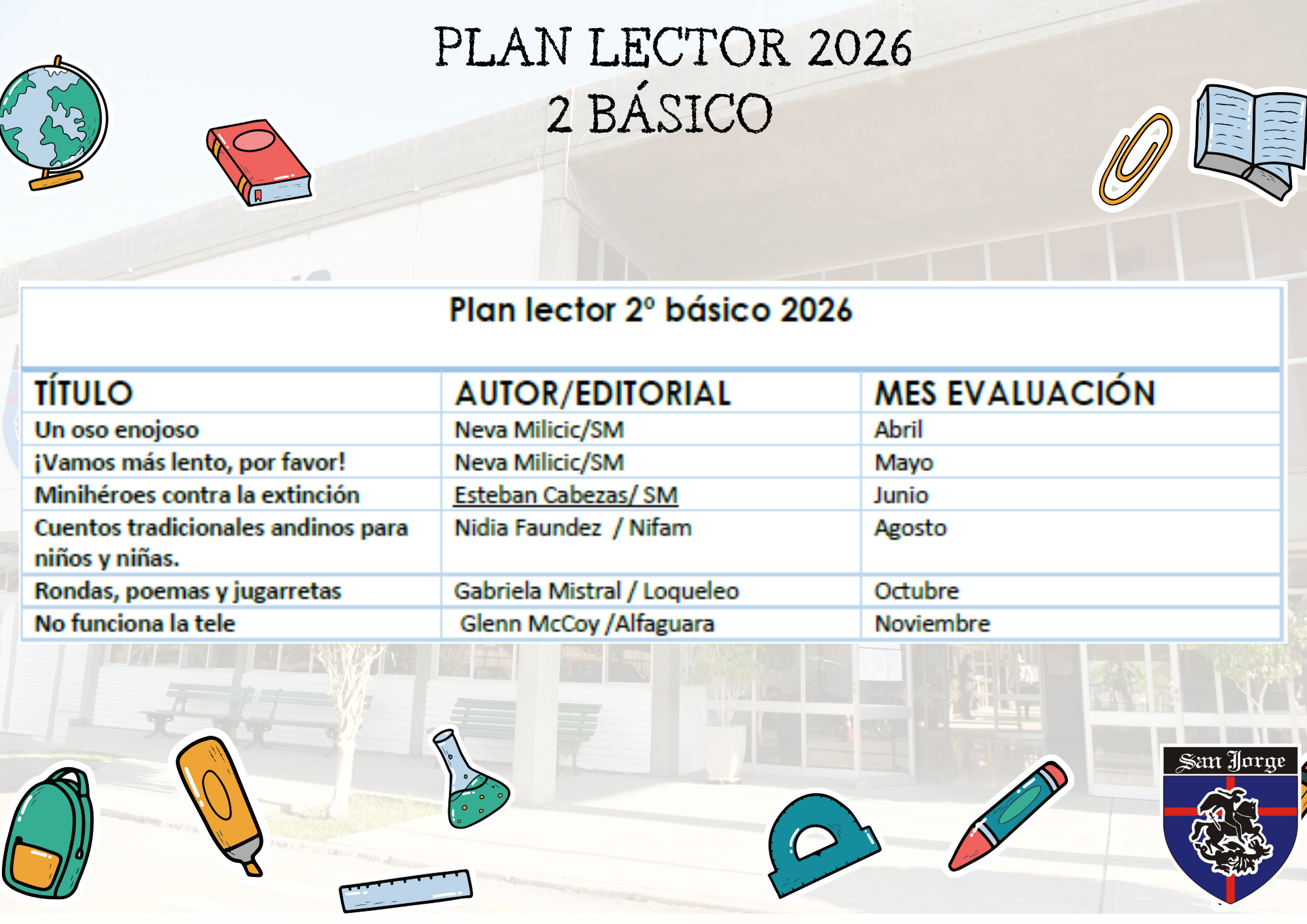 PLAN LECTOR 2026
2 BÁSICO

Plan lector 2º básico 2026

| TÍTULO | AUTOR/EDITORIAL | MES EVALUACIÓN |
|---|---|---|
| Un oso enojoso | Neva Milicic/SM | Abril |
| ¡Vamos más lento, por favor! | Neva Milicic/SM | Mayo |
| Minihéroes contra la extinción | Esteban Cabezas/ SM | Junio |
| Cuentos tradicionales andinos para niños y niñas. | Nidia Faundez / Nifam | Agosto |
| Rondas, poemas y jugarretas | Gabriela Mistral / Loqueleo | Octubre |
| No funciona la tele | Glenn McCoy /Alfaguara | Noviembre |

San Jorge